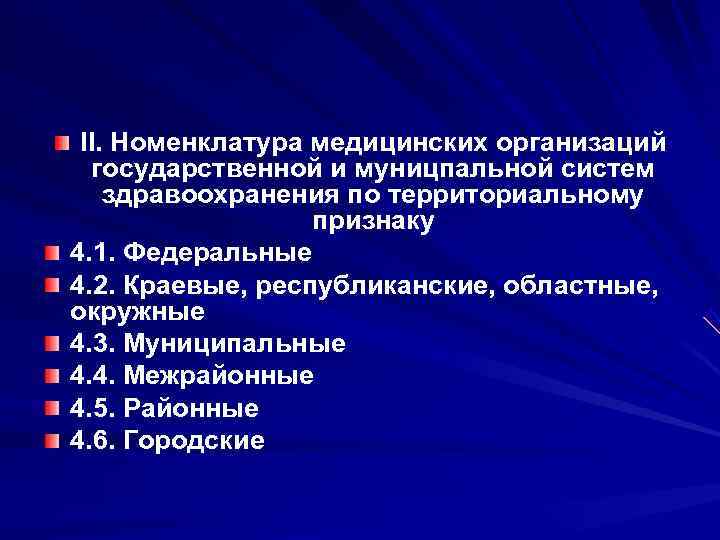 • II. Номенклатура медицинских организаций государственной и муницпальной систем здравоохранения по территориальному признаку

• 4.1. Федеральные

• 4.2. Краевые, республиканские, областные, окружные

• 4.3. Муниципальные

• 4.4. Межрайонные

• 4.5. Районные

• 4.6. Городские